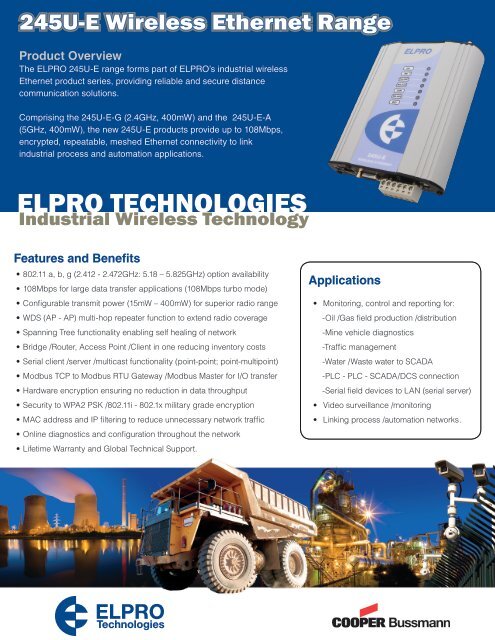 245U-E Wireless Ethernet Range

Product Overview
The ELPRO 245U-E range forms part of ELPRO's industrial wireless Ethernet product series, providing reliable and secure distance communication solutions.

Comprising the 245U-E-G (2.4GHz, 400mW) and the 245U-E-A (5GHz, 400mW), the new 245U-E products provide up to 108Mbps, encrypted, repeatable, meshed Ethernet connectivity to link industrial process and automation applications.

ELPRO

245U-E

ELPRO TECHNOLOGIES
Industrial Wireless Technology

Features and Benefits
• 802.11 a, b, g (2.412 - 2.472GHz: 5.18 – 5.825GHz) option availability
• 108Mbps for large data transfer applications (108Mbps turbo mode)
• Configurable transmit power (15mW – 400mW) for superior radio range
• WDS (AP - AP) multi-hop repeater function to extend radio coverage
• Spanning Tree functionality enabling self healing of network
• Bridge /Router, Access Point /Client in one reducing inventory costs
• Serial client /server /multicast functionality (point-point; point-multipoint)
• Modbus TCP to Modbus RTU Gateway /Modbus Master for I/O transfer
• Hardware encryption ensuring no reduction in data throughput
• Security to WPA2 PSK /802.11i - 802.1x military grade encryption
• MAC address and IP filtering to reduce unnecessary network traffic
• Online diagnostics and configuration throughout the network
• Lifetime Warranty and Global Technical Support.

Applications
• Monitoring, control and reporting for:
-Oil /Gas field production /distribution
-Mine vehicle diagnostics
-Traffic management
-Water /Waste water to SCADA
-PLC - PLC - SCADA/DCS connection
-Serial field devices to LAN (serial server)
• Video surveillance /monitoring
• Linking process /automation networks.

ELPRO Technologies

COOPER Bussmann